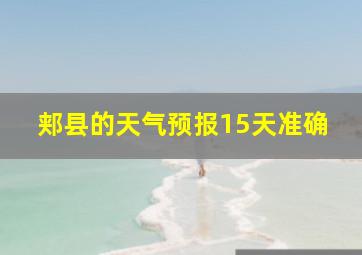 郏县的天气预报15天准确